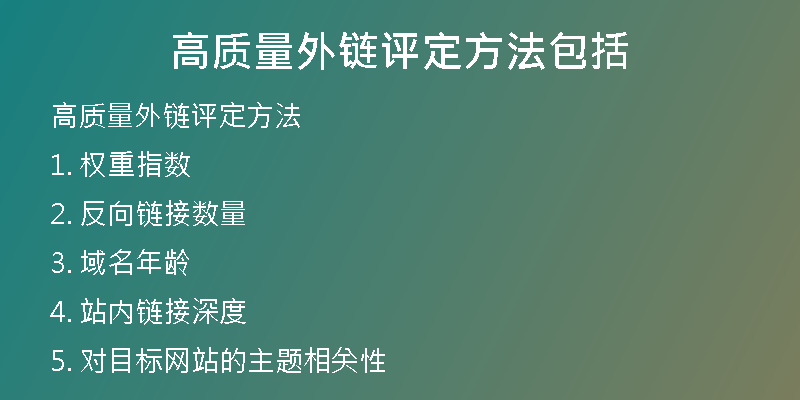 高质量外链评定方法包括

高质量外链评定方法

1. 权重指数

2. 反向链接数量

3. 域名年龄

4. 站内链接深度

5. 对目标网站的主题相关性